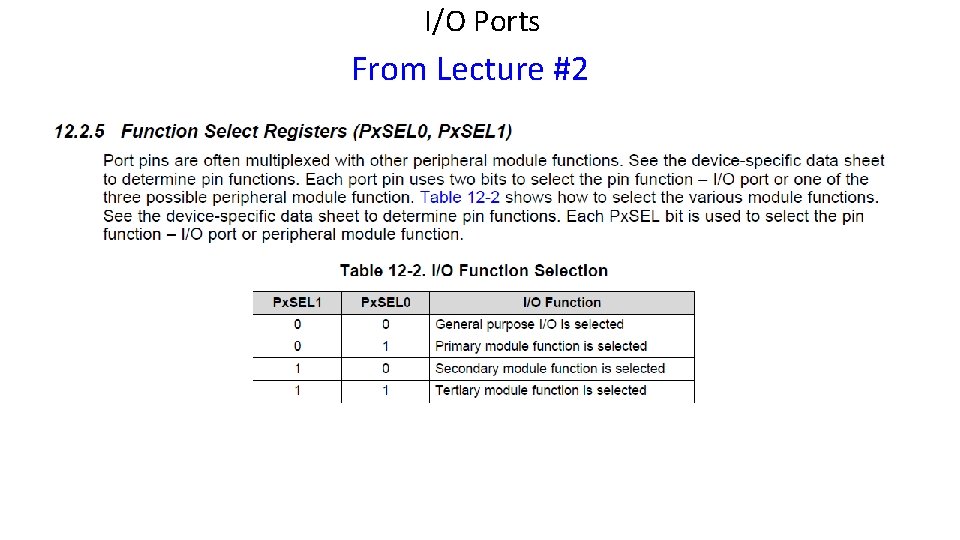 I/O Ports

From Lecture #2

12.2.5 Function Select Registers (PxSEL0, PxSEL1)

Port pins are often multiplexed with other peripheral module functions. See the device-specific data sheet to determine pin functions. Each port pin uses two bits to select the pin function – I/O port or one of the three possible peripheral module function. Table 12-2 shows how to select the various module functions. See the device-specific data sheet to determine pin functions. Each PxSEL bit is used to select the pin function – I/O port or peripheral module function.

Table 12-2. I/O Function Selection

| PxSEL1 | PxSEL0 | I/O Function |
|---|---|---|
| 0 | 0 | General purpose I/O is selected |
| 0 | 1 | Primary module function is selected |
| 1 | 0 | Secondary module function is selected |
| 1 | 1 | Tertiary module function is selected |